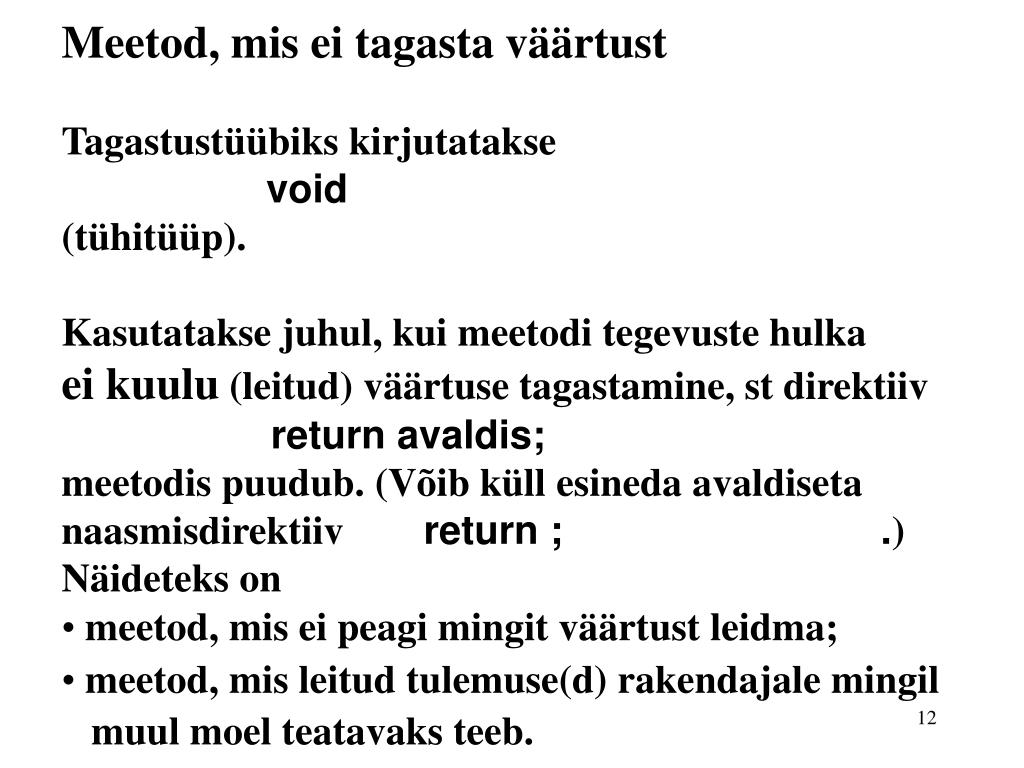 Meetod, mis ei tagasta väärtust

Tagastustüübiks kirjutatakse
void
(tühitüüp).

Kasutatakse juhul, kui meetodi tegevuste hulka ei kuulu (leitud) väärtuse tagastamine, st direktiiv
return avaldis;
meetodis puudub. (Võib küll esineda avaldiseta naasmisdirektiiv return ; .)
Näideteks on
• meetod, mis ei peagi mingit väärtust leidma;
• meetod, mis leitud tulemuse(d) rakendajale mingil muul moel teatavaks teeb.

12